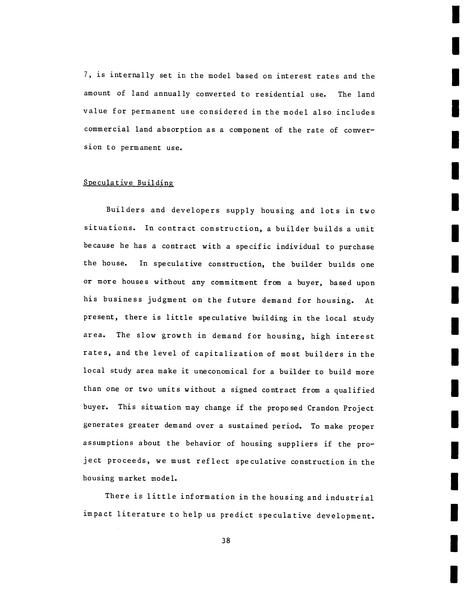 7, is internally set in the model based on interest rates and the amount of land annually converted to residential use. The land value for permanent use considered in the model also includes commercial land absorption as a component of the rate of conversion to permanent use.

Speculative Building

Builders and developers supply housing and lots in two situations. In contract construction, a builder builds a unit because he has a contract with a specific individual to purchase the house. In speculative construction, the builder builds one or more houses without any commitment from a buyer, based upon his business judgment on the future demand for housing. At present, there is little speculative building in the local study area. The slow growth in demand for housing, high interest rates, and the level of capitalization of most builders in the local study area make it uneconomical for a builder to build more than one or two units without a signed contract from a qualified buyer. This situation may change if the proposed Crandon Project generates greater demand over a sustained period. To make proper assumptions about the behavior of housing suppliers if the project proceeds, we must reflect speculative construction in the housing market model.

There is little information in the housing and industrial impact literature to help us predict speculative development.

38